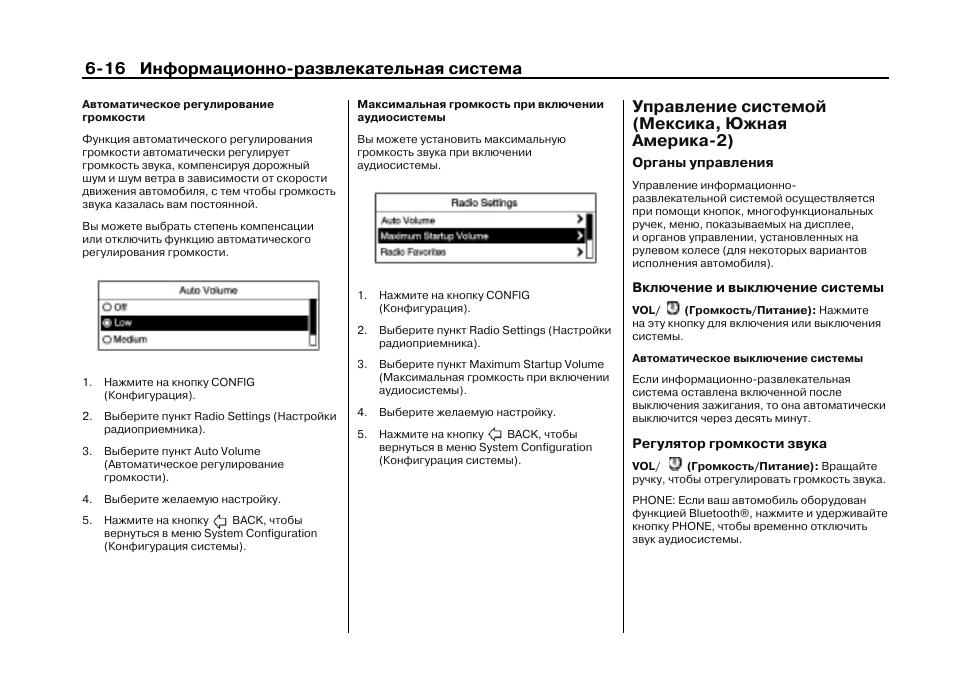 6-16 Информационно-развлекательная система

Автоматическое регулирование громкости

Функция автоматического регулирования громкости автоматически регулирует громкость звука, компенсируя дорожный шум и шум ветра в зависимости от скорости движения автомобиля, с тем чтобы громкость звука казалась вам постоянной.

Вы можете выбрать степень компенсации или отключить функцию автоматического регулирования громкости.

Auto Volume
Off
Low
Medium

1. Нажмите на кнопку CONFIG (Конфигурация).

2. Выберите пункт Radio Settings (Настройки радиоприемника).

3. Выберите пункт Auto Volume (Автоматическое регулирование громкости).

4. Выберите желаемую настройку.

5. Нажмите на кнопку BACK, чтобы вернуться в меню System Configuration (Конфигурация системы).

Максимальная громкость при включении аудиосистемы

Вы можете установить максимальную громкость звука при включении аудиосистемы.

Radio Settings
Auto Volume
Maximum Startup Volume
Radio Favorites

1. Нажмите на кнопку CONFIG (Конфигурация).

2. Выберите пункт Radio Settings (Настройки радиоприемника).

3. Выберите пункт Maximum Startup Volume (Максимальная громкость при включении аудиосистемы).

4. Выберите желаемую настройку.

5. Нажмите на кнопку BACK, чтобы вернуться в меню System Configuration (Конфигурация системы).

Управление системой (Мексика, Южная Америка-2)

Органы управления

Управление информационно-развлекательной системой осуществляется при помощи кнопок, многофункциональных ручек, меню, показываемых на дисплее, и органов управления, установленных на рулевом колесе (для некоторых вариантов исполнения автомобиля).

Включение и выключение системы

VOL/ (Громкость/Питание): Нажмите на эту кнопку для включения или выключения системы.

Автоматическое выключение системы

Если информационно-развлекательная система оставлена включенной после выключения зажигания, то она автоматически выключится через десять минут.

Регулятор громкости звука

VOL/ (Громкость/Питание): Вращайте ручку, чтобы отрегулировать громкость звука.

PHONE: Если ваш автомобиль оборудован функцией Bluetooth®, нажмите и удерживайте кнопку PHONE, чтобы временно отключить звук аудиосистемы.